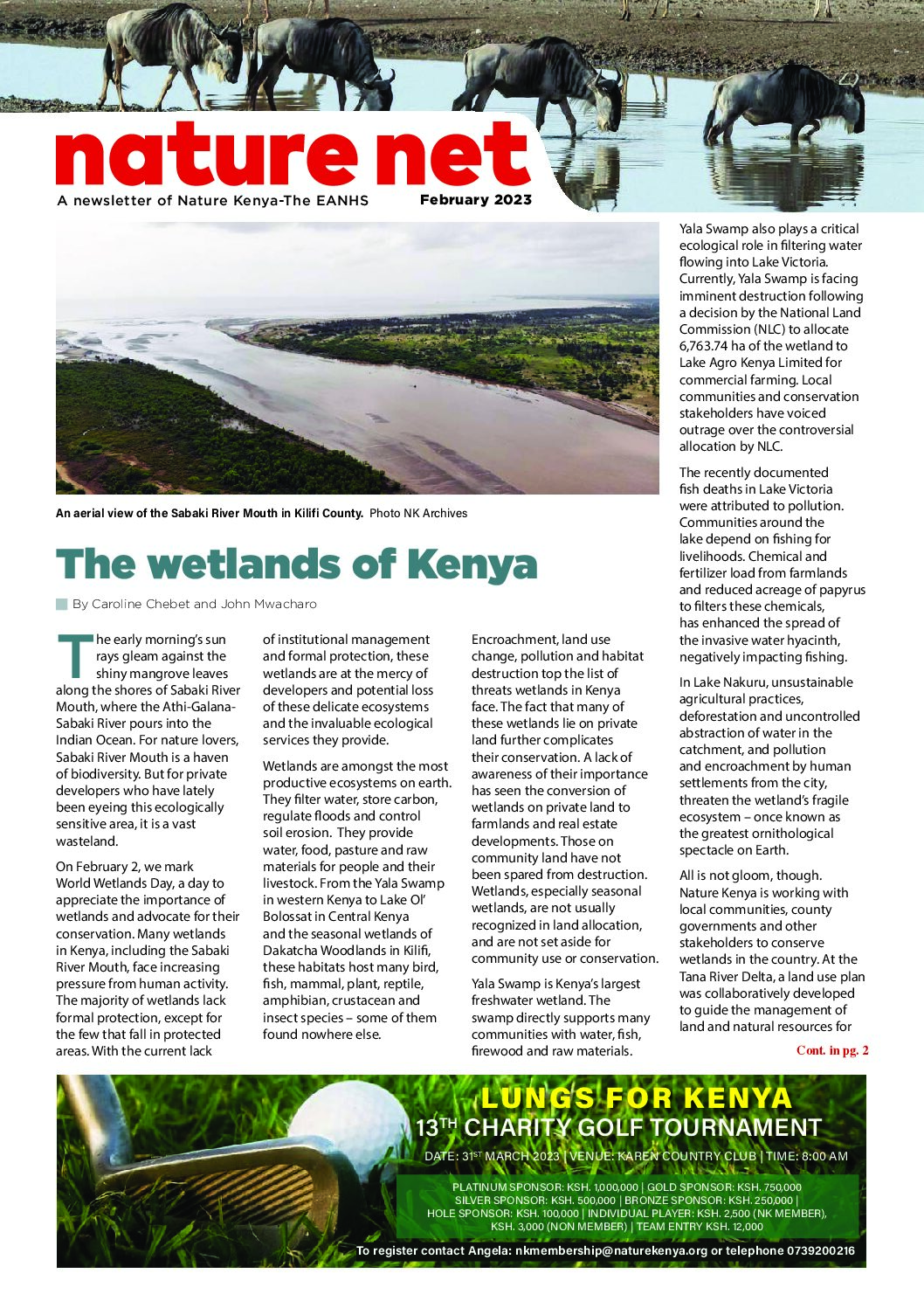 nature net

A newsletter of Nature Kenya-The EANHS February 2023

An aerial view of the Sabaki River Mouth in Kilifi County. Photo NK Archives

The wetlands of Kenya

By Caroline Chebet and John Mwacharo

The early morning's sun rays gleam against the shiny mangrove leaves along the shores of Sabaki River Mouth, where the Athi-Galana-Sabaki River pours into the Indian Ocean. For nature lovers, Sabaki River Mouth is a haven of biodiversity. But for private developers who have lately been eyeing this ecologically sensitive area, it is a vast wasteland.

On February 2, we mark World Wetlands Day, a day to appreciate the importance of wetlands and advocate for their conservation. Many wetlands in Kenya, including the Sabaki River Mouth, face increasing pressure from human activity. The majority of wetlands lack formal protection, except for the few that fall in protected areas. With the current lack of institutional management and formal protection, these wetlands are at the mercy of developers and potential loss of these delicate ecosystems and the invaluable ecological services they provide.

Wetlands are amongst the most productive ecosystems on earth. They filter water, store carbon, regulate floods and control soil erosion. They provide water, food, pasture and raw materials for people and their livestock. From the Yala Swamp in western Kenya to Lake Ol' Bolossat in Central Kenya and the seasonal wetlands of Dakatcha Woodlands in Kilifi, these habitats host many bird, fish, mammal, plant, reptile, amphibian, crustacean and insect species – some of them found nowhere else.

Encroachment, land use change, pollution and habitat destruction top the list of threats wetlands in Kenya face. The fact that many of these wetlands lie on private land further complicates their conservation. A lack of awareness of their importance has seen the conversion of wetlands on private land to farmlands and real estate developments. Those on community land have not been spared from destruction. Wetlands, especially seasonal wetlands, are not usually recognized in land allocation, and are not set aside for community use or conservation.

Yala Swamp is Kenya's largest freshwater wetland. The swamp directly supports many communities with water, fish, firewood and raw materials.

Yala Swamp also plays a critical ecological role in filtering water flowing into Lake Victoria. Currently, Yala Swamp is facing imminent destruction following a decision by the National Land Commission (NLC) to allocate 6,763.74 ha of the wetland to Lake Agro Kenya Limited for commercial farming. Local communities and conservation stakeholders have voiced outrage over the controversial allocation by NLC.

The recently documented fish deaths in Lake Victoria were attributed to pollution. Communities around the lake depend on fishing for livelihoods. Chemical and fertilizer load from farmlands and reduced acreage of papyrus to filters these chemicals, has enhanced the spread of the invasive water hyacinth, negatively impacting fishing.

In Lake Nakuru, unsustainable agricultural practices, deforestation and uncontrolled abstraction of water in the catchment, and pollution and encroachment by human settlements from the city, threaten the wetland's fragile ecosystem – once known as the greatest ornithological spectacle on Earth.

All is not gloom, though. Nature Kenya is working with local communities, county governments and other stakeholders to conserve wetlands in the country. At the Tana River Delta, a land use plan was collaboratively developed to guide the management of land and natural resources for

Cont. in pg. 2

LUNGS FOR KENYA
13$^{TH}$ CHARITY GOLF TOURNAMENT
DATE: 31$^{ST}$ MARCH 2023 | VENUE: KAREN COUNTRY CLUB | TIME: 8:00 AM
PLATINUM SPONSOR: KSH. 1,000,000 | GOLD SPONSOR: KSH. 750,000
SILVER SPONSOR: KSH. 500,000 | BRONZE SPONSOR: KSH. 250,000 |
HOLE SPONSOR: KSH. 100,000 | INDIVIDUAL PLAYER: KSH. 2,500 (NK MEMBER),
KSH. 3,000 (NON MEMBER) | TEAM ENTRY KSH. 12,000
To register contact Angela: nkmembership@naturekenya.org or telephone 0739200216